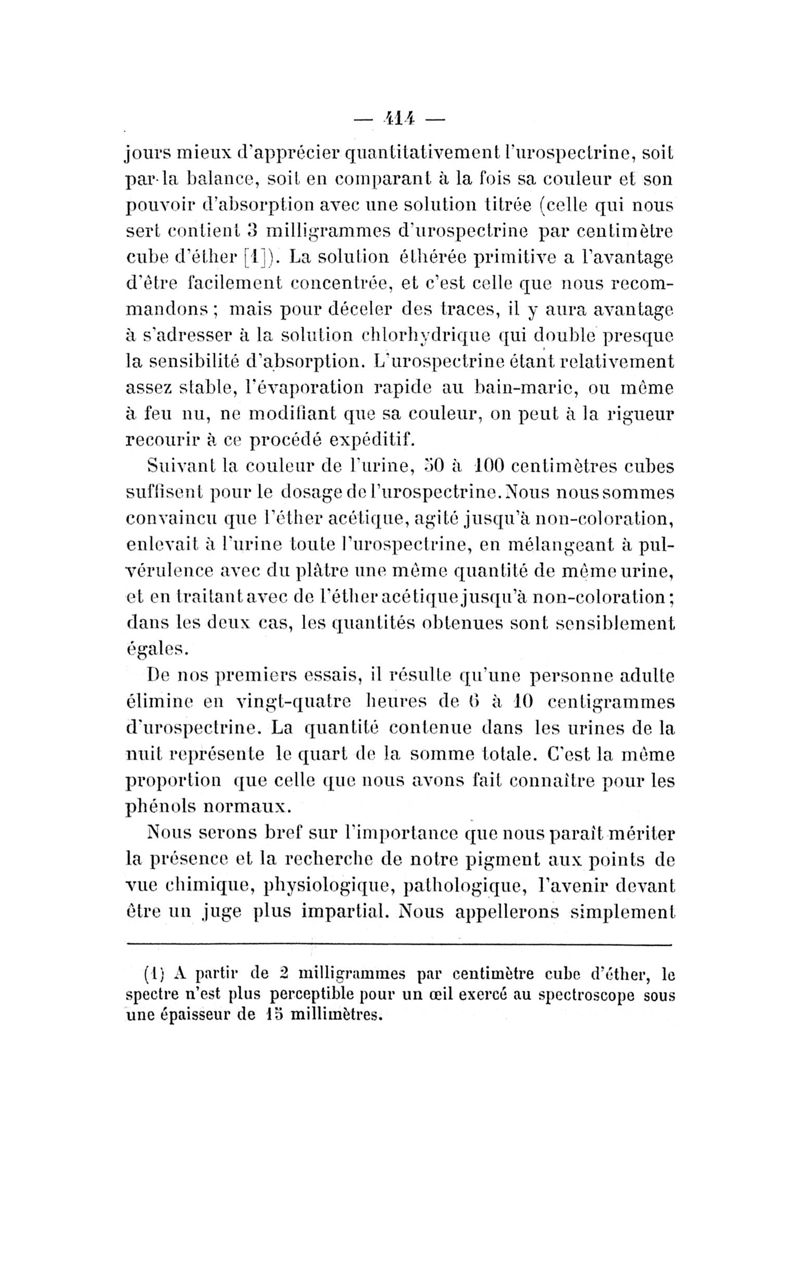 — 414 —

jours mieux d'apprécier quantitativement l'urospectrine, soit par la balance, soit en comparant à la fois sa couleur et son pouvoir d'absorption avec une solution titrée (celle qui nous sert contient 3 milligrammes d'urospectrine par centimètre cube d'éther [1]). La solution éthérée primitive a l'avantage d'être facilement concentrée, et c'est celle que nous recommandons ; mais pour déceler des traces, il y aura avantage à s'adresser à la solution chlorhydrique qui double presque la sensibilité d'absorption. L'urospectrine étant relativement assez stable, l'évaporation rapide au bain-marie, ou même à feu nu, ne modifiant que sa couleur, on peut à la rigueur recourir à ce procédé expéditif.

Suivant la couleur de l'urine, 50 à 100 centimètres cubes suffisent pour le dosage de l'urospectrine. Nous nous sommes convaincu que l'éther acétique, agité jusqu'à non-coloration, enlevait à l'urine toute l'urospectrine, en mélangeant à pulvérulence avec du plâtre une même quantité de même urine, et en traitant avec de l'éther acétique jusqu'à non-coloration ; dans les deux cas, les quantités obtenues sont sensiblement égales.

De nos premiers essais, il résulte qu'une personne adulte élimine en vingt-quatre heures de 6 à 10 centigrammes d'urospectrine. La quantité contenue dans les urines de la nuit représente le quart de la somme totale. C'est la même proportion que celle que nous avons fait connaître pour les phénols normaux.

Nous serons bref sur l'importance que nous paraît mériter la présence et la recherche de notre pigment aux points de vue chimique, physiologique, pathologique, l'avenir devant être un juge plus impartial. Nous appellerons simplement

(1) A partir de 2 milligrammes par centimètre cube d'éther, le spectre n'est plus perceptible pour un œil exercé au spectroscope sous une épaisseur de 15 millimètres.